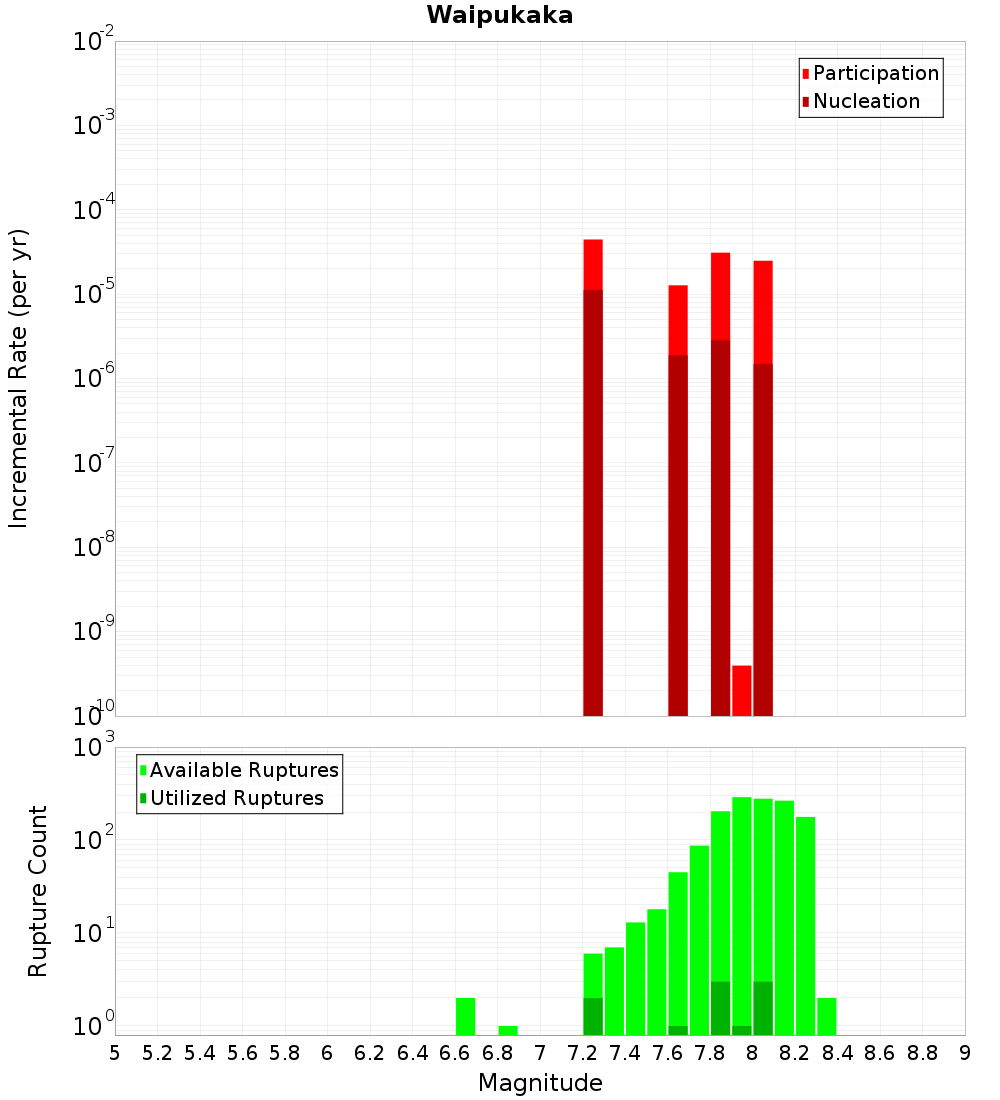 Waipukaka

Participation
Nucleation

Incremental Rate (per yr)

$10^{-2}$
$10^{-3}$
$10^{-4}$
$10^{-5}$
$10^{-6}$
$10^{-7}$
$10^{-8}$
$10^{-9}$
$10^{-10}$

Available Ruptures
Utilized Ruptures

Rupture Count

$10^{3}$
$10^{2}$
$10^{1}$
$10^{0}$

5 5.2 5.4 5.6 5.8 6 6.2 6.4 6.6 6.8 7 7.2 7.4 7.6 7.8 8 8.2 8.4 8.6 8.8 9

Magnitude